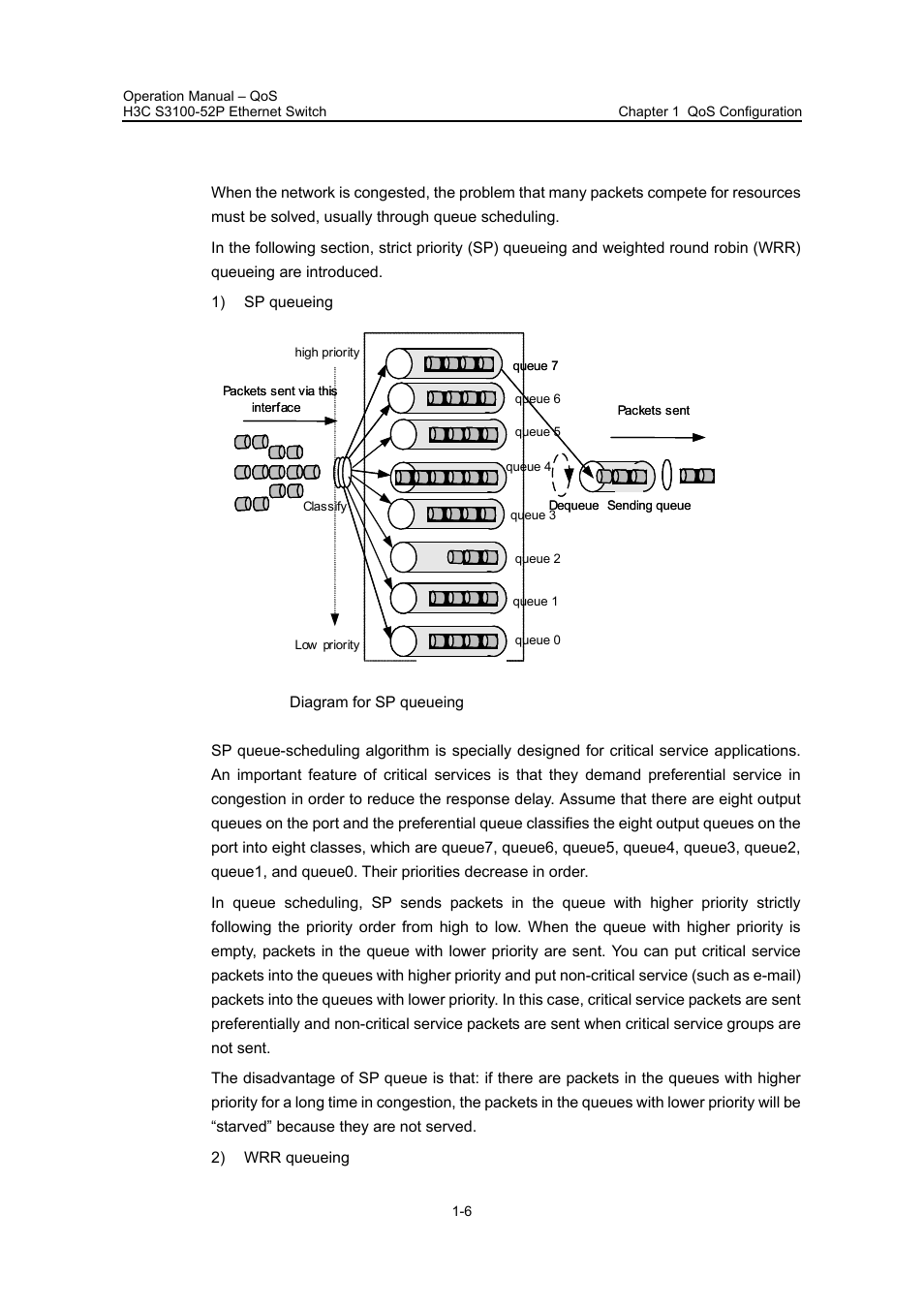 Operation Manual – QoS
H3C S3100-52P Ethernet Switch
Chapter 1 QoS Configuration

When the network is congested, the problem that many packets compete for resources must be solved, usually through queue scheduling.

In the following section, strict priority (SP) queueing and weighted round robin (WRR) queueing are introduced.

1) SP queueing

high priority
Packets sent via this interface
Classify
Low priority
queue 7
queue 6
queue 5
queue 4
queue 3
queue 2
queue 1
queue 0
Packets sent
Dequeue
Sending queue

Diagram for SP queueing

SP queue-scheduling algorithm is specially designed for critical service applications. An important feature of critical services is that they demand preferential service in congestion in order to reduce the response delay. Assume that there are eight output queues on the port and the preferential queue classifies the eight output queues on the port into eight classes, which are queue7, queue6, queue5, queue4, queue3, queue2, queue1, and queue0. Their priorities decrease in order.

In queue scheduling, SP sends packets in the queue with higher priority strictly following the priority order from high to low. When the queue with higher priority is empty, packets in the queue with lower priority are sent. You can put critical service packets into the queues with higher priority and put non-critical service (such as e-mail) packets into the queues with lower priority. In this case, critical service packets are sent preferentially and non-critical service packets are sent when critical service groups are not sent.

The disadvantage of SP queue is that: if there are packets in the queues with higher priority for a long time in congestion, the packets in the queues with lower priority will be “starved” because they are not served.

2) WRR queueing

1-6